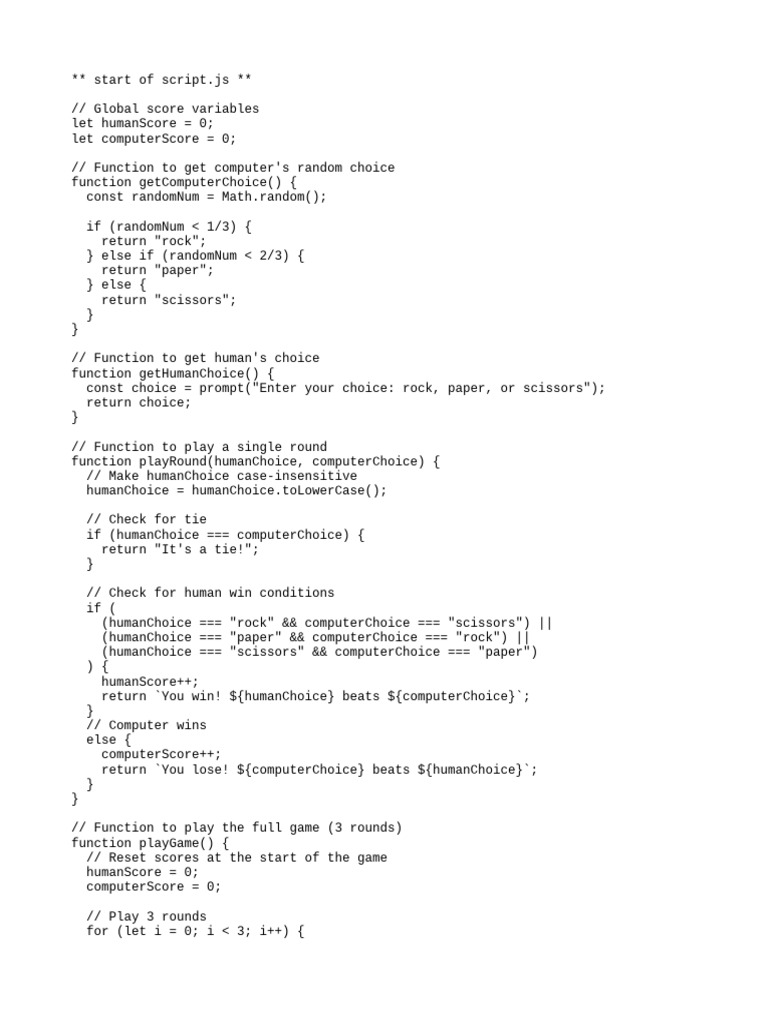 ** start of script.js **

// Global score variables
let humanScore = 0;
let computerScore = 0;

// Function to get computer's random choice
function getComputerChoice() {
  const randomNum = Math.random();

  if (randomNum < 1/3) {
    return "rock";
  } else if (randomNum < 2/3) {
    return "paper";
  } else {
    return "scissors";
  }
}

// Function to get human's choice
function getHumanChoice() {
  const choice = prompt("Enter your choice: rock, paper, or scissors");
  return choice;
}

// Function to play a single round
function playRound(humanChoice, computerChoice) {
  // Make humanChoice case-insensitive
  humanChoice = humanChoice.toLowerCase();

  // Check for tie
  if (humanChoice === computerChoice) {
    return "It's a tie!";
  }

  // Check for human win conditions
  if (
    (humanChoice === "rock" && computerChoice === "scissors") ||
    (humanChoice === "paper" && computerChoice === "rock") ||
    (humanChoice === "scissors" && computerChoice === "paper")
  ) {
    humanScore++;
    return `You win! ${humanChoice} beats ${computerChoice}`;
  }
  // Computer wins
  else {
    computerScore++;
    return `You lose! ${computerChoice} beats ${humanChoice}`;
  }
}

// Function to play the full game (3 rounds)
function playGame() {
  // Reset scores at the start of the game
  humanScore = 0;
  computerScore = 0;

  // Play 3 rounds
  for (let i = 0; i < 3; i++) {